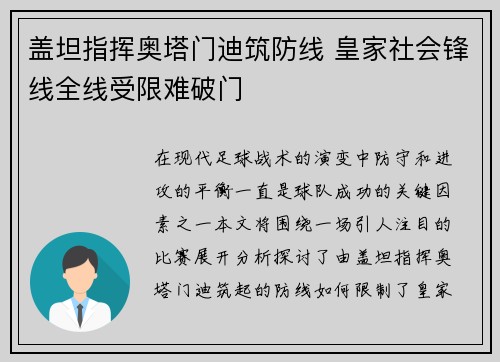 盖坦指挥奥塔门迪筑防线 皇家社会锋线全线受限难破门

在现代足球战术的演变中防守和进攻的平衡一直是球队成功的关键因素之一本文将围绕一场引人注目的比赛展开分析探讨了由盖坦指挥奥塔门迪筑起的防线如何限制了皇家